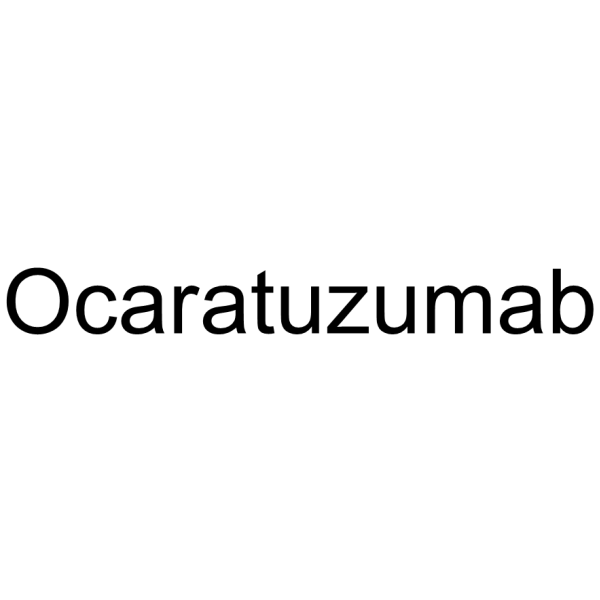 Ocaratuzumab